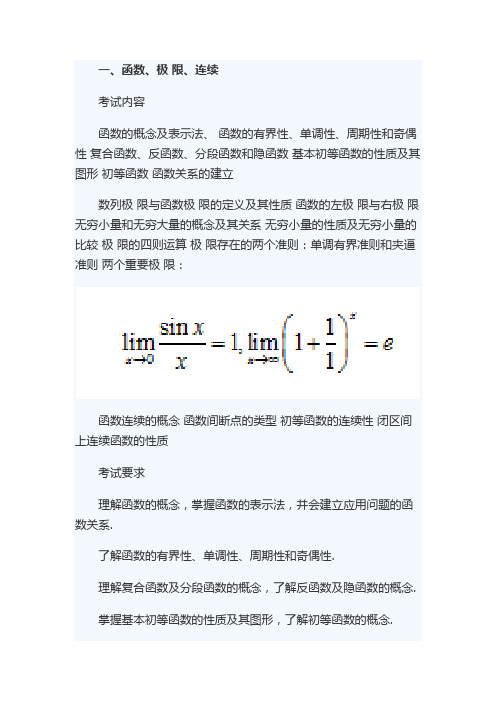 一、函数、极 限、连续

考试内容

函数的概念及表示法、 函数的有界性、单调性、周期性和奇偶性 复合函数、反函数、分段函数和隐函数 基本初等函数的性质及其图形 初等函数 函数关系的建立

数列极 限与函数极 限的定义及其性质 函数的左极 限与右极 限 无穷小量和无穷大量的概念及其关系 无穷小量的性质及无穷小量的比较 极 限的四则运算 极 限存在的两个准则：单调有界准则和夹逼准则 两个重要极 限：

$\lim_{x\to 0}\frac{\sin x}{x}=1, \lim_{x\to\infty}\left(1+\frac{1}{1}\right)^{x}=e$

函数连续的概念 函数间断点的类型 初等函数的连续性 闭区间上连续函数的性质

考试要求

理解函数的概念，掌握函数的表示法，并会建立应用问题的函数关系.

了解函数的有界性、单调性、周期性和奇偶性.

理解复合函数及分段函数的概念，了解反函数及隐函数的概念.

掌握基本初等函数的性质及其图形，了解初等函数的概念.